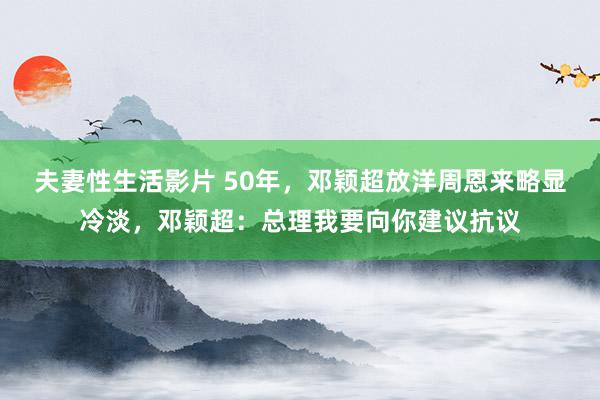 夫妻性生活影片 50年，邓颖超放洋周恩来略显冷淡，邓颖超：总理我要向你建议抗议